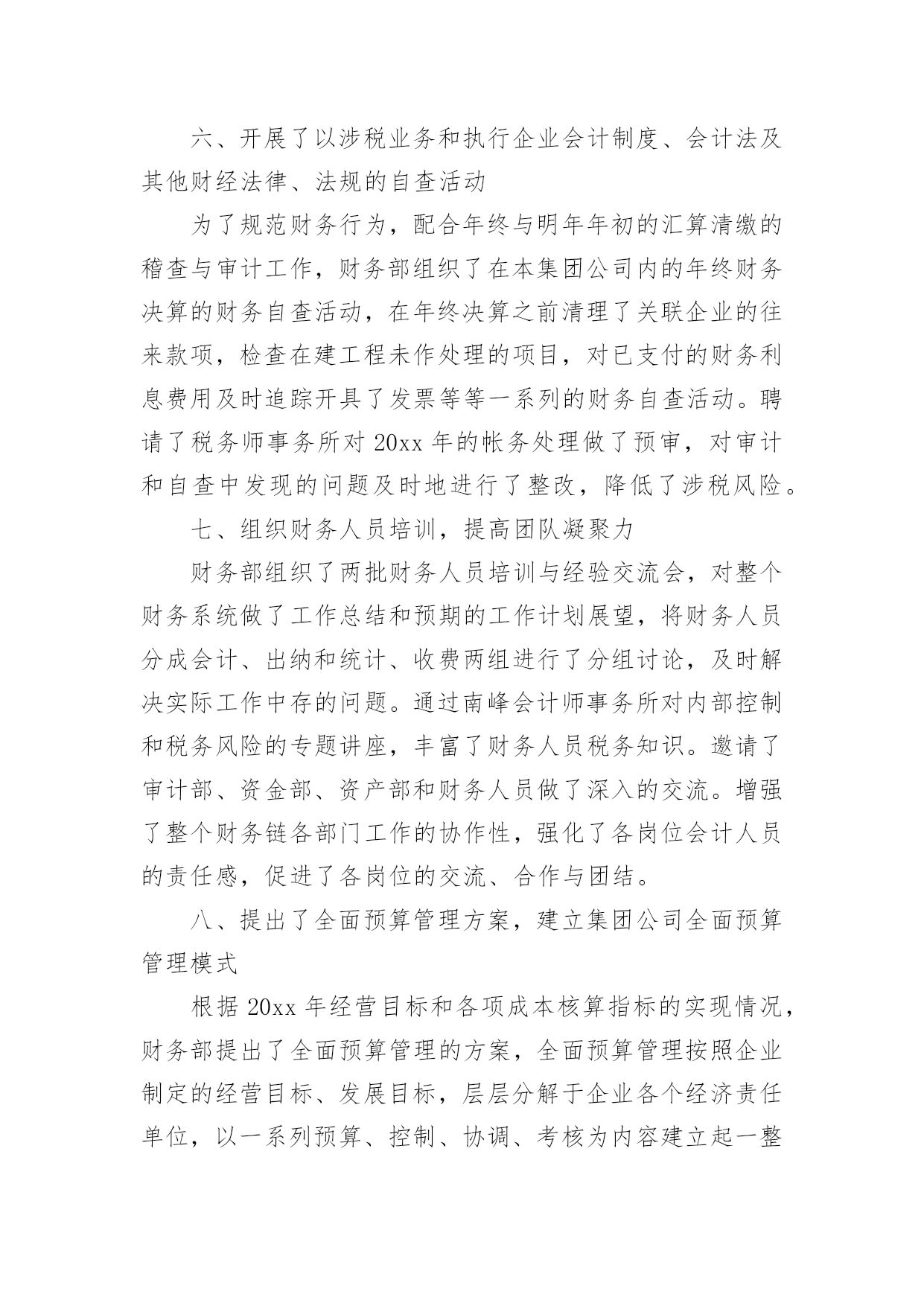 六、开展了以涉税业务和执行企业会计制度、会计法及其他财经法律、法规的自查活动

为了规范财务行为，配合年终与明年年初的汇算清缴的稽查与审计工作，财务部组织了在本集团公司内的年终财务决算的财务自查活动，在年终决算之前清理了关联企业的往来款项，检查在建工程未作处理的项目，对已支付的财务利息费用及时追踪开具了发票等等一系列的财务自查活动。聘请了税务师事务所对 20xx 年的帐务处理做了预审，对审计和自查中发现的问题及时地进行了整改，降低了涉税风险。

七、组织财务人员培训，提高团队凝聚力

财务部组织了两批财务人员培训与经验交流会，对整个财务系统做了工作总结和预期的工作计划展望，将财务人员分成会计、出纳和统计、收费两组进行了分组讨论，及时解决实际工作中存的问题。通过南峰会计师事务所对内部控制和税务风险的专题讲座，丰富了财务人员税务知识。邀请了审计部、资金部、资产部和财务人员做了深入的交流。增强了整个财务链各部门工作的协作性，强化了各岗位会计人员的责任感，促进了各岗位的交流、合作与团结。

八、提出了全面预算管理方案，建立集团公司全面预算管理模式

根据 20xx 年经营目标和各项成本核算指标的实现情况，财务部提出了全面预算管理的方案，全面预算管理按照企业制定的经营目标、发展目标，层层分解于企业各个经济责任单位，以一系列预算、控制、协调、考核为内容建立起一整